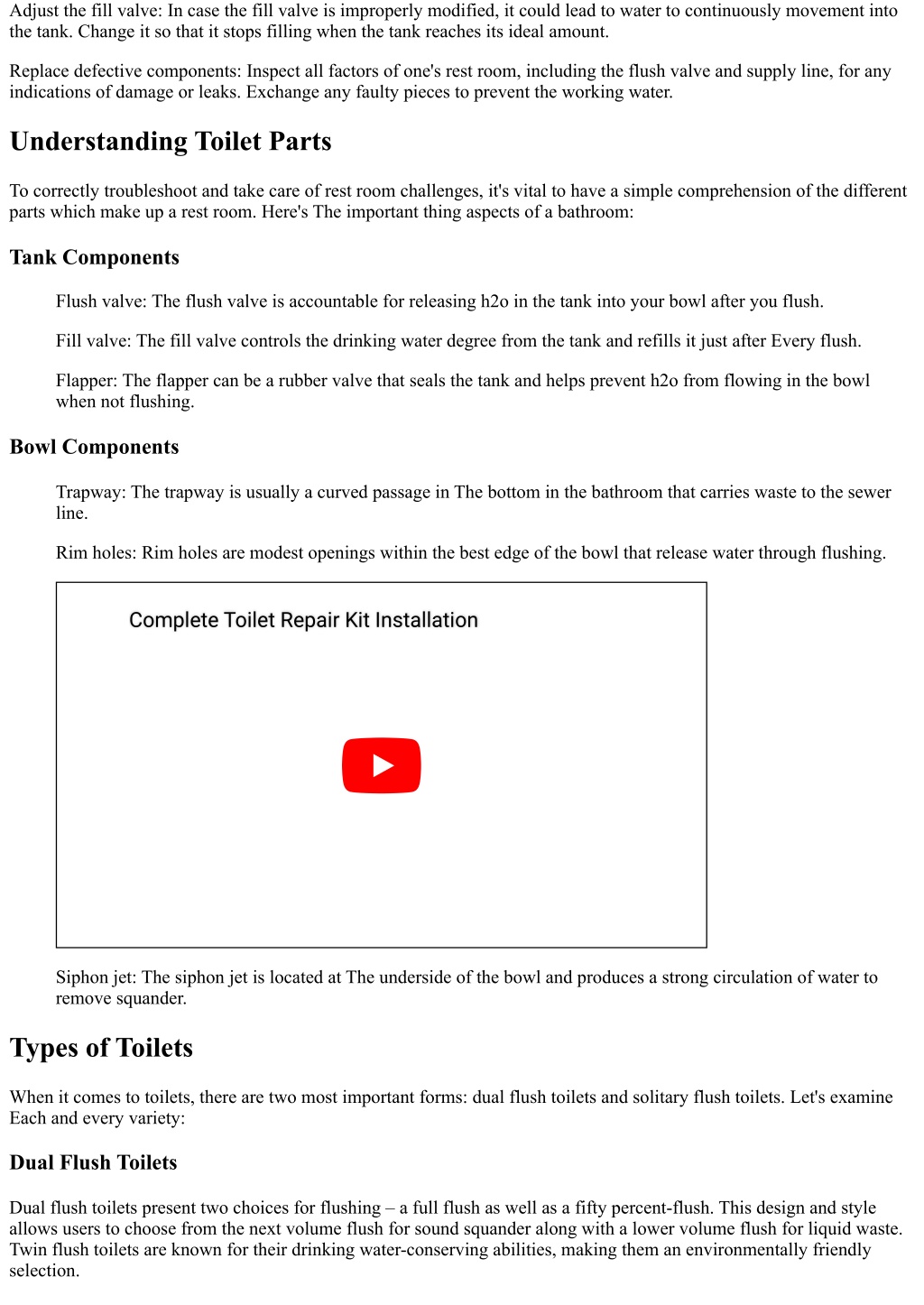 Adjust the fill valve: In case the fill valve is improperly modified, it could lead to water to continuously movement into the tank. Change it so that it stops filling when the tank reaches its ideal amount.

Replace defective components: Inspect all factors of one's rest room, including the flush valve and supply line, for any indications of damage or leaks. Exchange any faulty pieces to prevent the working water.

Understanding Toilet Parts

To correctly troubleshoot and take care of rest room challenges, it's vital to have a simple comprehension of the different parts which make up a rest room. Here's The important thing aspects of a bathroom:

Tank Components

Flush valve: The flush valve is accountable for releasing h2o in the tank into your bowl after you flush.

Fill valve: The fill valve controls the drinking water degree from the tank and refills it just after Every flush.

Flapper: The flapper can be a rubber valve that seals the tank and helps prevent h2o from flowing in the bowl when not flushing.

Bowl Components

Trapway: The trapway is usually a curved passage in The bottom in the bathroom that carries waste to the sewer line.

Rim holes: Rim holes are modest openings within the best edge of the bowl that release water through flushing.

Complete Toilet Repair Kit Installation

Siphon jet: The siphon jet is located at The underside of the bowl and produces a strong circulation of water to remove squander.

Types of Toilets

When it comes to toilets, there are two most important forms: dual flush toilets and solitary flush toilets. Let's examine Each and every variety:

Dual Flush Toilets

Dual flush toilets present two choices for flushing – a full flush as well as a fifty percent-flush. This design and style allows users to choose from the next volume flush for sound squander along with a lower volume flush for liquid waste. Twin flush toilets are known for their drinking water-conserving abilities, making them an environmentally friendly selection.